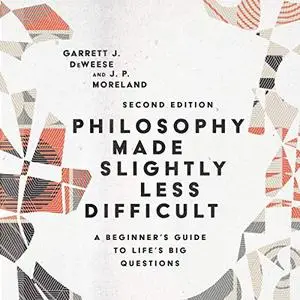 GARRETT J. DeWEESE
AND J. P. MORELAND

SECOND EDITION

PHILOSOPHY MADE SLIGHTLY LESS DIFFICULT

A BEGINNER'S GUIDE TO LIFE'S BIG QUESTIONS